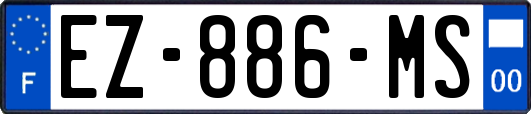 F
EZ-886-MS
00